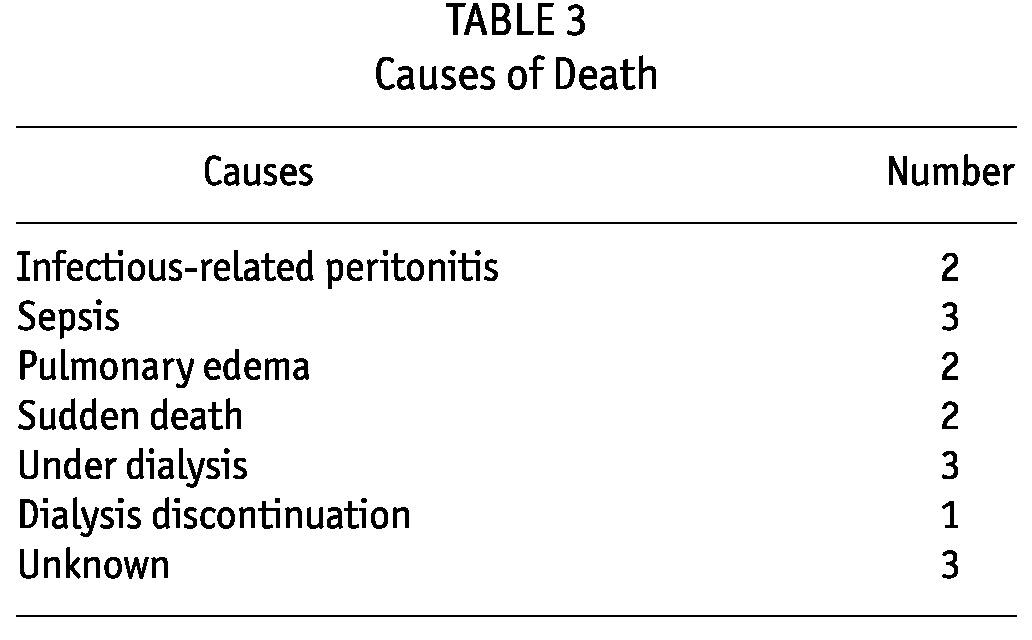 TABLE 3
Causes of Death

| Causes | Number |
|---|---|
| Infectious-related peritonitis | 2 |
| Sepsis | 3 |
| Pulmonary edema | 2 |
| Sudden death | 2 |
| Under dialysis | 3 |
| Dialysis discontinuation | 1 |
| Unknown | 3 |